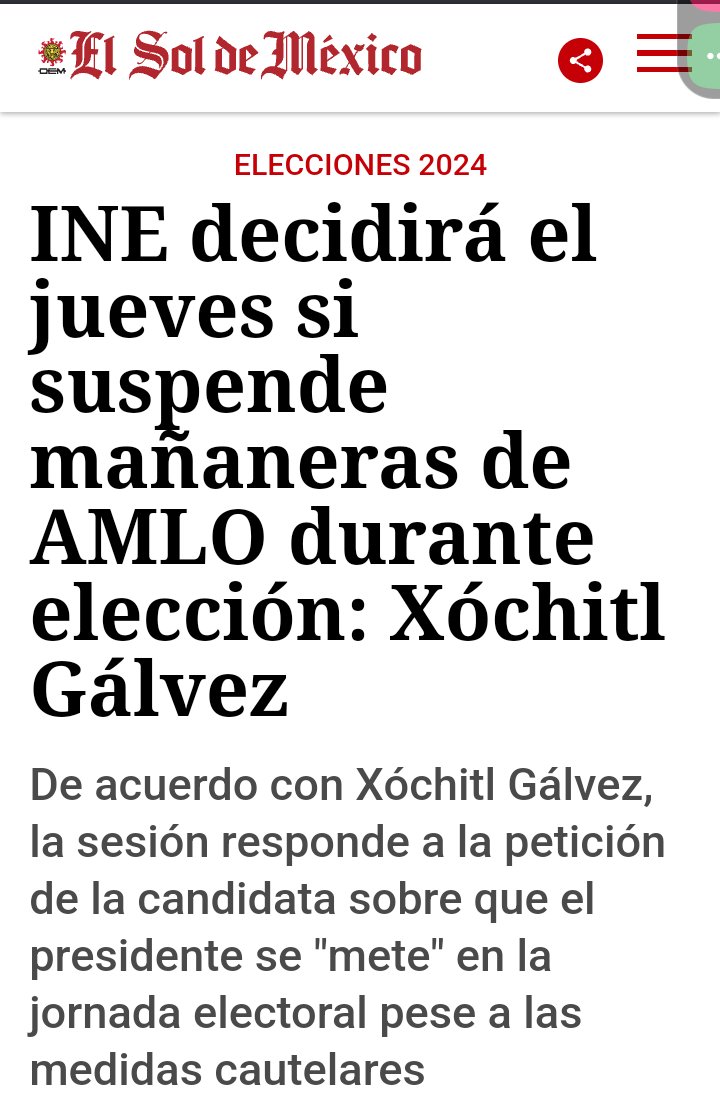 OEM El Sol de México

ELECCIONES 2024

INE decidirá el jueves si suspende mañaneras de AMLO durante elección: Xóchitl Gálvez

De acuerdo con Xóchitl Gálvez, la sesión responde a la petición de la candidata sobre que el presidente se "mete" en la jornada electoral pese a las medidas cautelares